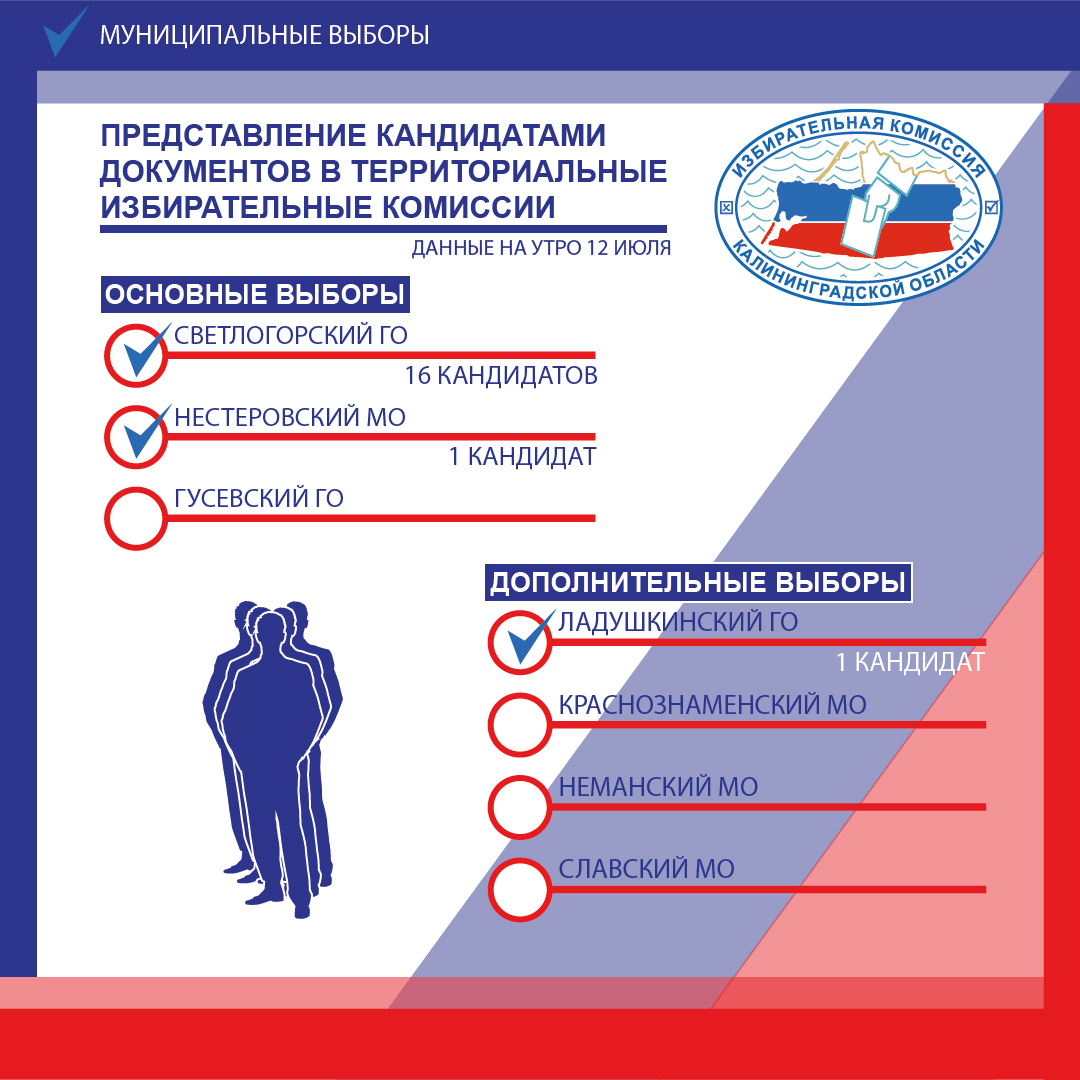 МУНИЦИПАЛЬНЫЕ ВЫБОРЫ

ПРЕДСТАВЛЕНИЕ КАНДИДАТАМИ ДОКУМЕНТОВ В ТЕРРИТОРИАЛЬНЫЕ ИЗБИРАТЕЛЬНЫЕ КОМИССИИ

ДАННЫЕ НА УТРО 12 ИЮЛЯ

ИЗБИРАТЕЛЬНАЯ КОМИССИЯ КАЛИНИНГРАДСКОЙ ОБЛАСТИ

ОСНОВНЫЕ ВЫБОРЫ

СВЕТЛОГОРСКИЙ ГО
16 КАНДИДАТОВ

НЕСТЕРОВСКИЙ МО
1 КАНДИДАТ

ГУСЕВСКИЙ ГО

ДОПОЛНИТЕЛЬНЫЕ ВЫБОРЫ

ЛАДУШКИНСКИЙ ГО
1 КАНДИДАТ

КРАСНОЗНАМЕНСКИЙ МО

НЕМАНСКИЙ МО

СЛАВСКИЙ МО